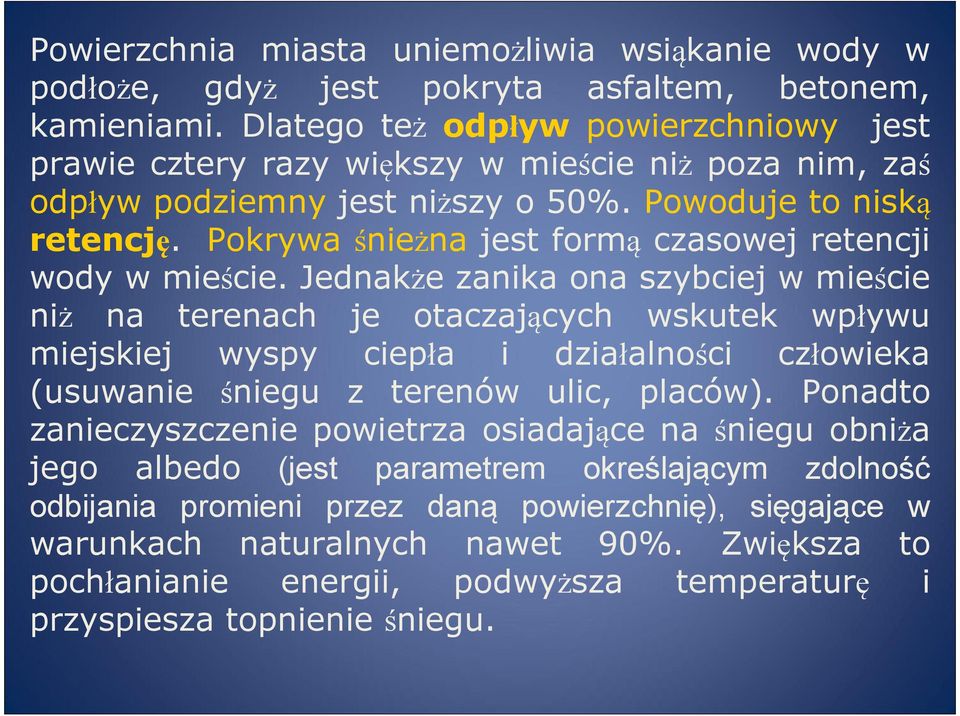 Powierzchnia miasta uniemożliwia wsiąkanie wody w podłoże, gdyż jest pokryta asfaltem, betonem, kamieniami. Dlatego też odpływ powierzchniowy jest prawie cztery razy większy w mieście niż poza nim, zaś odpływ podziemny jest niższy o 50%. Powoduje to niską retencję. Pokrywa śnieżna jest formą czasowej retencji wody w mieście. Jednakże zanika ona szybciej w mieście niż na terenach je otaczających wskutek wpływu miejskiej wyspy ciepła i działalności człowieka (usuwanie śniegu z terenów ulic, placów). Ponadto zanieczyszczenie powietrza osiadające na śniegu obniża jego albedo (jest parametrem określającym zdolność odbijania promieni przez daną powierzchnię), sięgające w warunkach naturalnych nawet 90%. Zwiększa to pochłanianie energii, podwyższa temperaturę i przyspiesza topnienie śniegu.